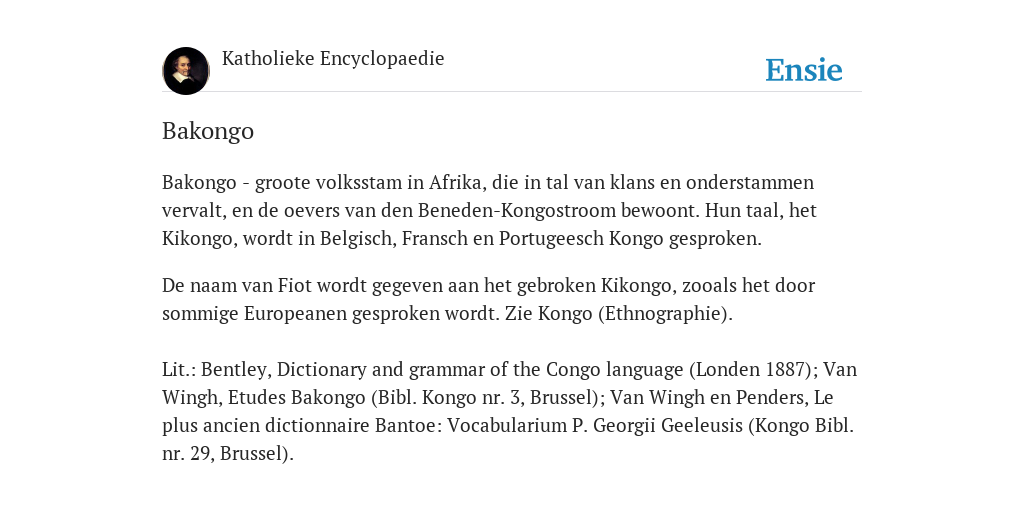 Katholieke Encyclopaedie

Ensie

Bakongo

Bakongo - groote volksstam in Afrika, die in tal van klans en onderstammen vervalt, en de oevers van den Beneden-Kongostroom bewoont. Hun taal, het Kikongo, wordt in Belgisch, Fransch en Portugeesch Kongo gesproken.

De naam van Fiot wordt gegeven aan het gebroken Kikongo, zooals het door sommige Europeanen gesproken wordt. Zie Kongo (Ethnographie).

Lit.: Bentley, Dictionary and grammar of the Congo language (Londen 1887); Van Wingh, Etudes Bakongo (Bibl. Kongo nr. 3, Brussel); Van Wingh en Penders, Le plus ancien dictionnaire Bantoe: Vocabularium P. Georgii Geeleusis (Kongo Bibl. nr. 29, Brussel).